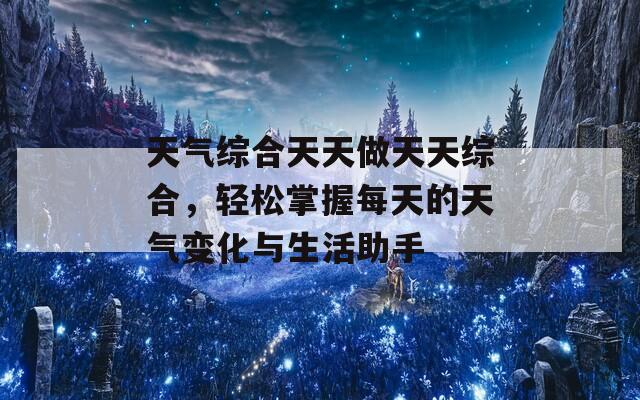 天气综合天天做天天综合，轻松掌握每天的天气变化与生活助手